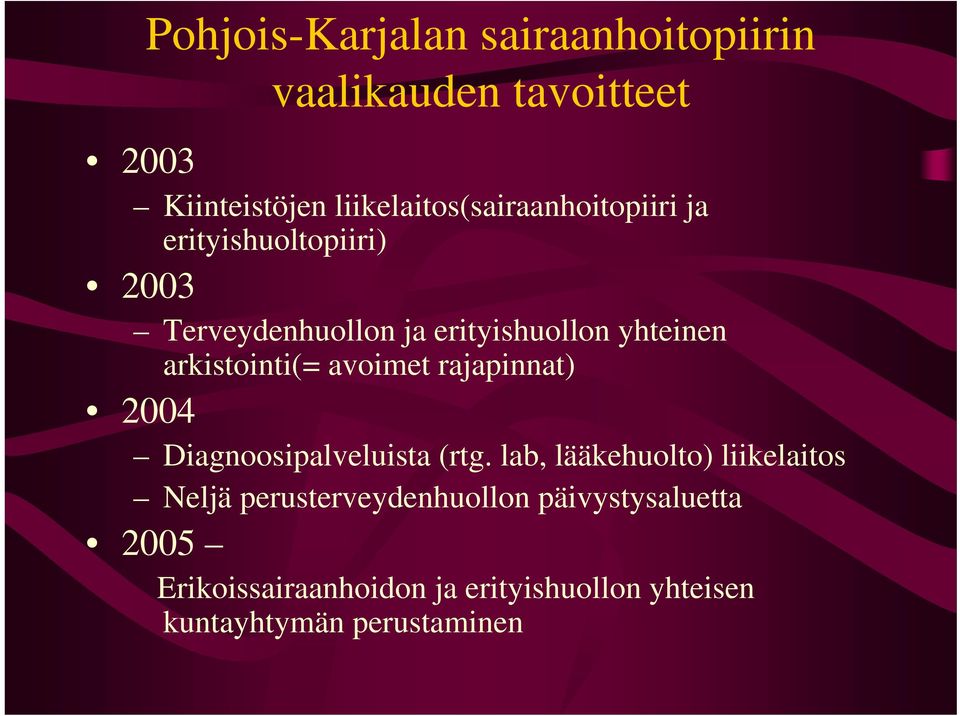 Pohjois-Karjalan sairaanhoitopiirin vaalikauden tavoitteet

• 2003
– Kiinteistöjen liikelaitos(sairaanhoitopiiri ja erityishuoltopiiri)
• 2003
– Terveydenhuollon ja erityishuollon yhteinen arkistointi(= avoimet rajapinnat)
• 2004
– Diagnoosipalveluista (rtg. lab, lääkehuolto) liikelaitos
– Neljä perusterveydenhuollon päivystysaluetta
• 2005 –
Erikoissairaanhoidon ja erityishuollon yhteisen kuntayhtymän perustaminen